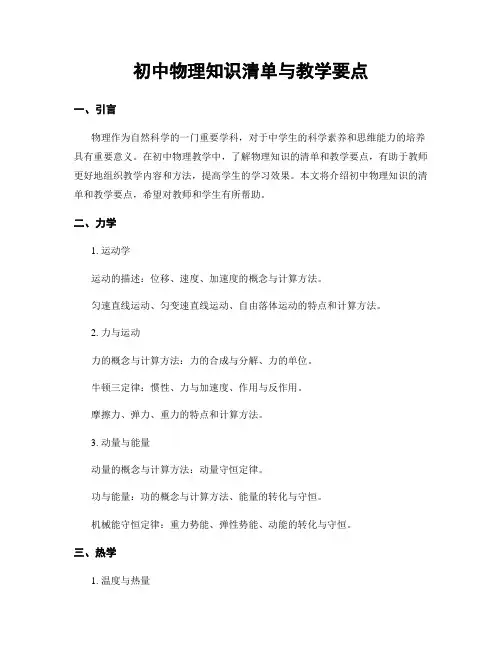 初中物理知识清单与教学要点

一、引言

物理作为自然科学的一门重要学科，对于中学生的科学素养和思维能力的培养具有重要意义。在初中物理教学中，了解物理知识的清单和教学要点，有助于教师更好地组织教学内容和方法，提高学生的学习效果。本文将介绍初中物理知识的清单和教学要点，希望对教师和学生有所帮助。

二、力学

1. 运动学

运动的描述：位移、速度、加速度的概念与计算方法。

匀速直线运动、匀变速直线运动、自由落体运动的特点和计算方法。

2. 力与运动

力的概念与计算方法：力的合成与分解、力的单位。

牛顿三定律：惯性、力与加速度、作用与反作用。

摩擦力、弹力、重力的特点和计算方法。

3. 动量与能量

动量的概念与计算方法：动量守恒定律。

功与能量：功的概念与计算方法、能量的转化与守恒。

机械能守恒定律：重力势能、弹性势能、动能的转化与守恒。

三、热学

1. 温度与热量